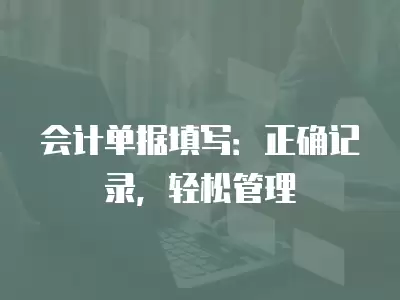 会计单据填写：正确记录，轻松管理